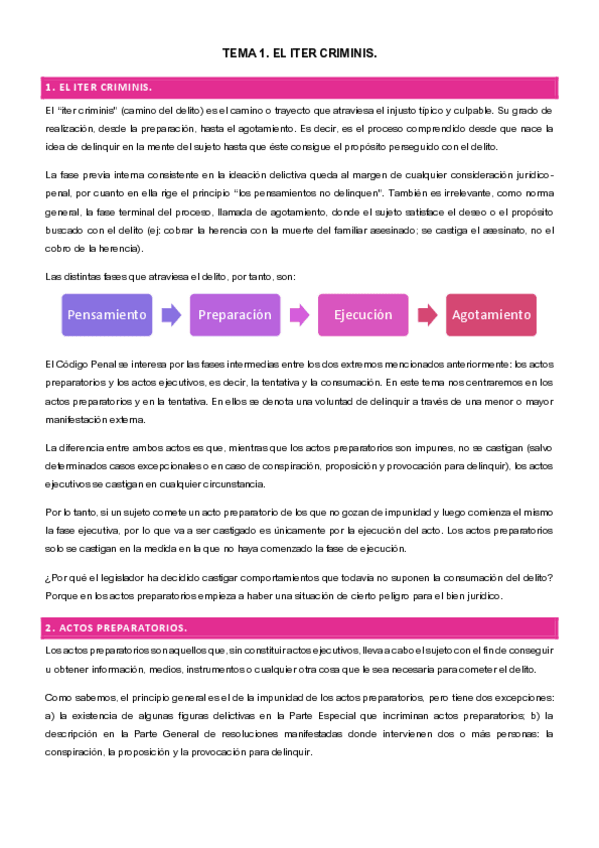 TEMA 1. EL ITER CRIMINIS.

1. EL ITER CRIMINIS.

El "iter criminis" (camino del delito) es el camino o trayecto que atraviesa el injusto típico y culpable. Su grado de realización, desde la preparación, hasta el agotamiento. Es decir, es el proceso comprendido desde que nace la idea de delinquir en la mente del sujeto hasta que éste consigue el propósito perseguido con el delito.

La fase previa interna consistente en la ideación delictiva queda al margen de cualquier consideración jurídico-penal, por cuanto en ella rige el principio "los pensamientos no delinquen". También es irrelevante, como norma general, la fase terminal del proceso, llamada de agotamiento, donde el sujeto satisface el deseo o el propósito buscado con el delito (ej: cobrar la herencia con la muerte del familiar asesinado; se castiga el asesinato, no el cobro de la herencia).

Las distintas fases que atraviesa el delito, por tanto, son:

Pensamiento

Preparación

Ejecución

Agotamiento

El Código Penal se interesa por las fases intermedias entre los dos extremos mencionados anteriormente: los actos preparatorios y los actos ejecutivos, es decir, la tentativa y la consumación. En este tema nos centraremos en los actos preparatorios y en la tentativa. En ellos se denota una voluntad de delinquir a través de una menor o mayor manifestación externa.

La diferencia entre ambos actos es que, mientras que los actos preparatorios son impunes, no se castigan (salvo determinados casos excepcionales o en caso de conspiración, proposición y provocación para delinquir), los actos ejecutivos se castigan en cualquier circunstancia.

Por lo tanto, si un sujeto comete un acto preparatorio de los que no gozan de impunidad y luego comienza el mismo la fase ejecutiva, por lo que va a ser castigado es únicamente por la ejecución del acto. Los actos preparatorios solo se castigan en la medida en la que no haya comenzado la fase de ejecución.

¿Por qué el legislador ha decidido castigar comportamientos que todavía no suponen la consumación del delito? Porque en los actos preparatorios empieza a haber una situación de cierto peligro para el bien jurídico.

2. ACTOS PREPARATORIOS.

Los actos preparatorios son aquellos que, sin constituir actos ejecutivos, lleva a cabo el sujeto con el fin de conseguir u obtener información, medios, instrumentos o cualquier otra cosa que le sea necesaria para cometer el delito.

Como sabemos, el principio general es el de la impunidad de los actos preparatorios, pero tiene dos excepciones: a) la existencia de algunas figuras delictivas en la Parte Especial que incriminan actos preparatorios; b) la descripción en la Parte General de resoluciones manifestadas donde intervienen dos o más personas: la conspiración, la proposición y la provocación para delinquir.